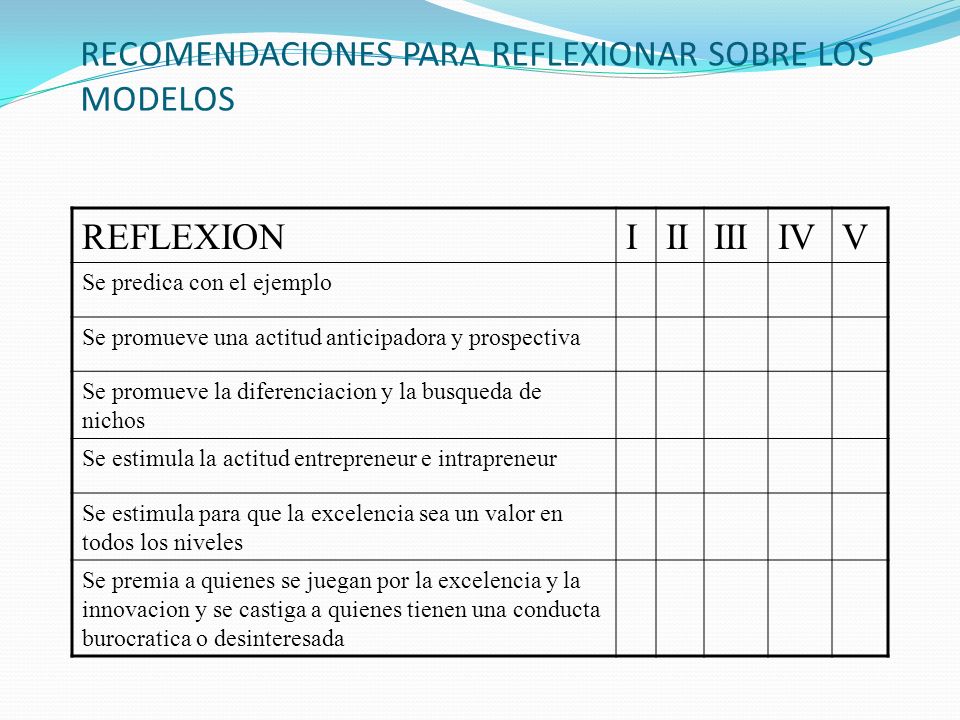 RECOMENDACIONES PARA REFLEXIONAR SOBRE LOS MODELOS

| REFLEXION | I | II | III | IV | V |
|---|---|---|---|---|---|
| Se predica con el ejemplo | | | | | |
| Se promueve una actitud anticipadora y prospectiva | | | | | |
| Se promueve la diferenciacion y la busqueda de nichos | | | | | |
| Se estimula la actitud entrepreneur e intrapreneur | | | | | |
| Se estimula para que la excelencia sea un valor en todos los niveles | | | | | |
| Se premia a quienes se juegan por la excelencia y la innovacion y se castiga a quienes tienen una conducta burocratica o desinteresada | | | | | |